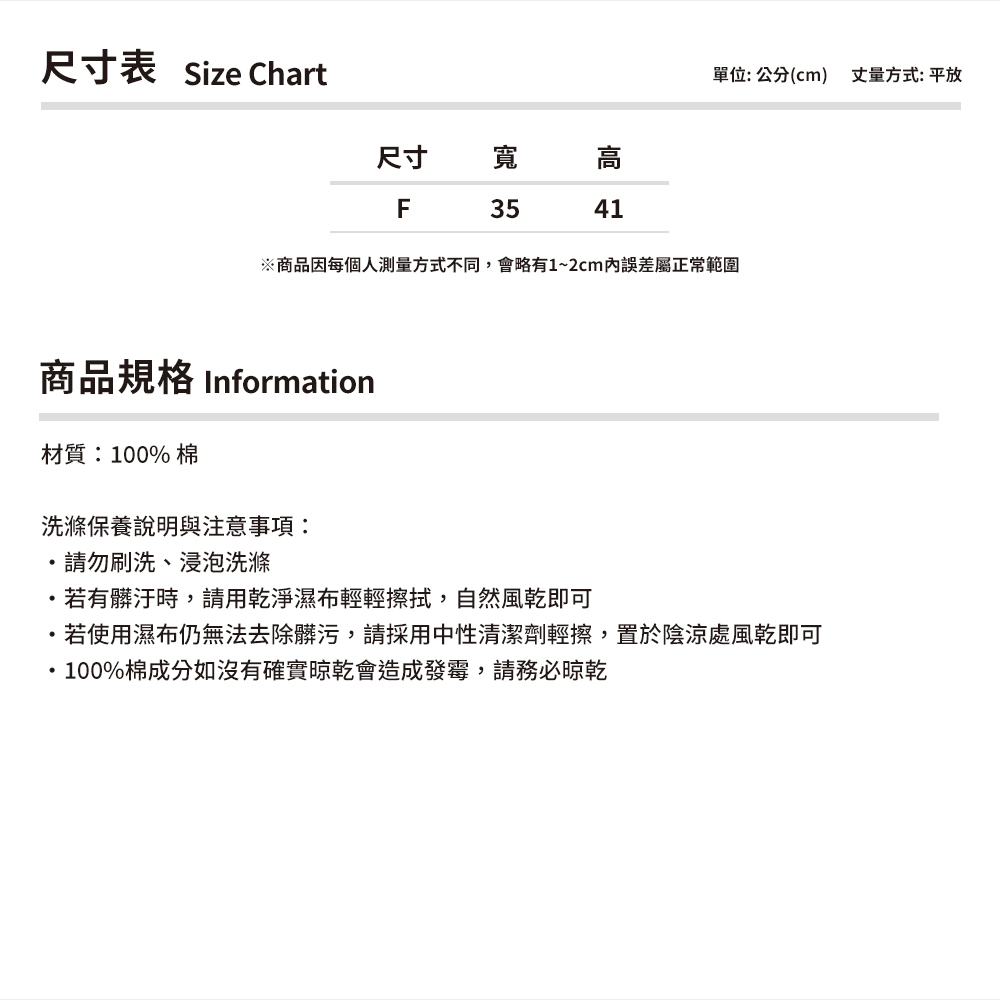 尺寸表 Size Chart

單位: 公分(cm)　丈量方式: 平放

| 尺寸 | 寬 | 高 |
|---|---|---|
| F | 35 | 41 |

※商品因每個人測量方式不同，會略有1~2cm內誤差屬正常範圍

商品規格 Information

材質：100% 棉

洗滌保養說明與注意事項：
・請勿刷洗、浸泡洗滌
・若有髒汙時，請用乾淨濕布輕輕擦拭，自然風乾即可
・若使用濕布仍無法去除髒污，請採用中性清潔劑輕擦，置於陰涼處風乾即可
・100%棉成分如沒有確實晾乾會造成發霉，請務必晾乾